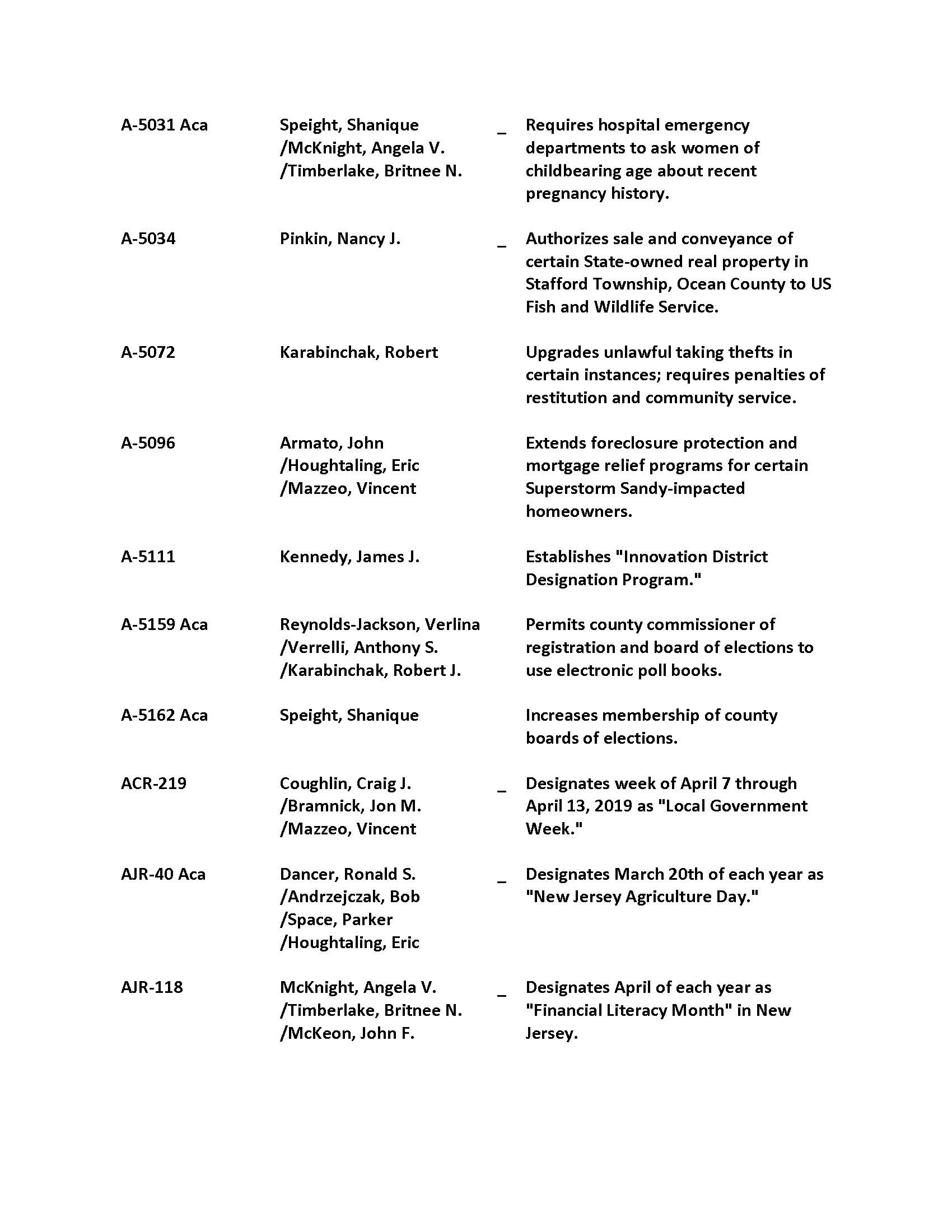 | | | | |
|---|---|---|---|
| A-5031 Aca | Speight, Shanique /McKnight, Angela V. /Timberlake, Britnee N. | _ | Requires hospital emergency departments to ask women of childbearing age about recent pregnancy history. |
| A-5034 | Pinkin, Nancy J. | _ | Authorizes sale and conveyance of certain State-owned real property in Stafford Township, Ocean County to US Fish and Wildlife Service. |
| A-5072 | Karabinchak, Robert | | Upgrades unlawful taking thefts in certain instances; requires penalties of restitution and community service. |
| A-5096 | Armato, John /Houghtaling, Eric /Mazzeo, Vincent | | Extends foreclosure protection and mortgage relief programs for certain Superstorm Sandy-impacted homeowners. |
| A-5111 | Kennedy, James J. | | Establishes "Innovation District Designation Program." |
| A-5159 Aca | Reynolds-Jackson, Verlina /Verrelli, Anthony S. /Karabinchak, Robert J. | | Permits county commissioner of registration and board of elections to use electronic poll books. |
| A-5162 Aca | Speight, Shanique | | Increases membership of county boards of elections. |
| ACR-219 | Coughlin, Craig J. /Bramnick, Jon M. /Mazzeo, Vincent | _ | Designates week of April 7 through April 13, 2019 as "Local Government Week." |
| AJR-40 Aca | Dancer, Ronald S. /Andrzejczak, Bob /Space, Parker /Houghtaling, Eric | _ | Designates March 20th of each year as "New Jersey Agriculture Day." |
| AJR-118 | McKnight, Angela V. /Timberlake, Britnee N. /McKeon, John F. | _ | Designates April of each year as "Financial Literacy Month" in New Jersey. |